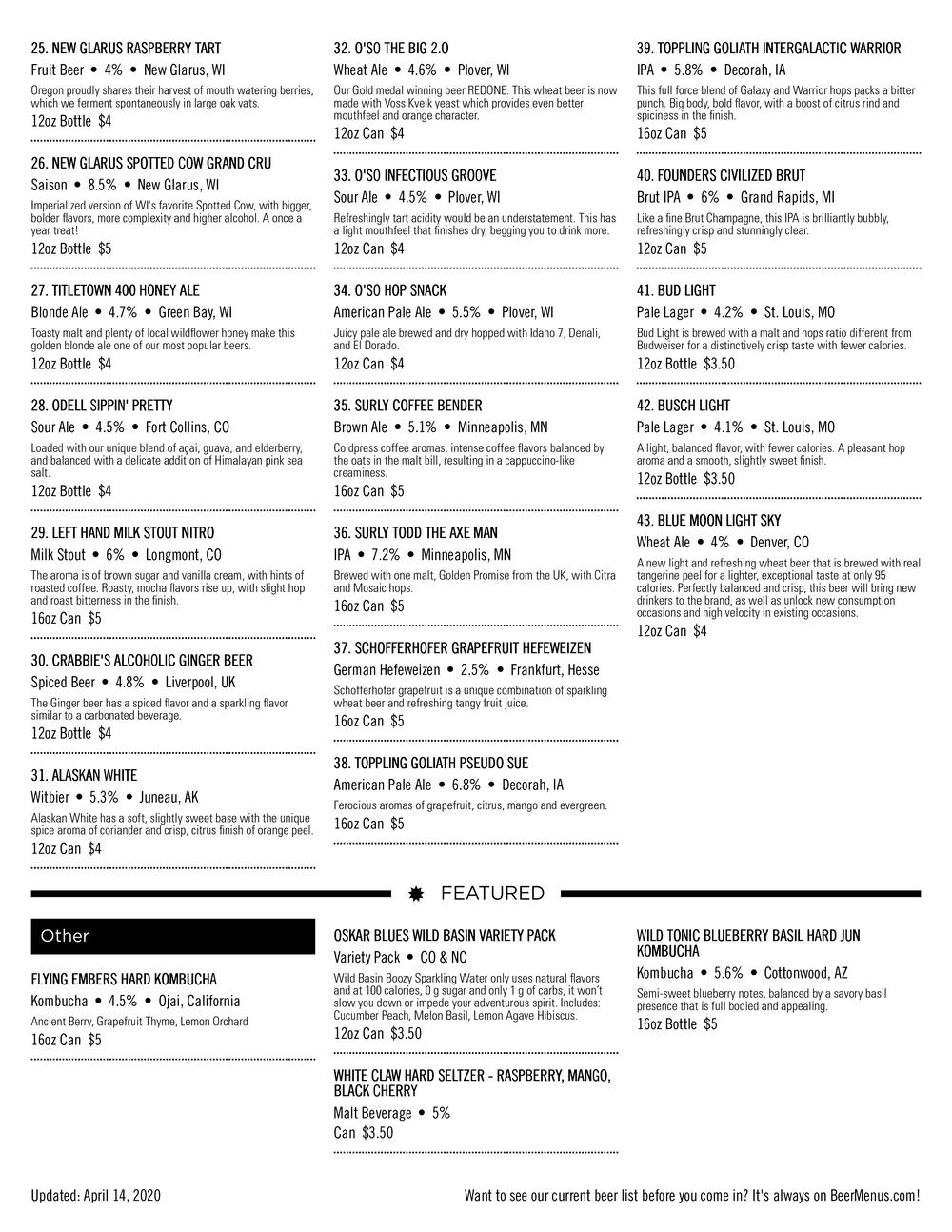 25. NEW GLARUS RASPBERRY TART
Fruit Beer • 4% • New Glarus, WI
Oregon proudly shares their harvest of mouth watering berries, which we ferment spontaneously in large oak vats.
12oz Bottle $4

26. NEW GLARUS SPOTTED COW GRAND CRU
Saison • 8.5% • New Glarus, WI
Imperialized version of WI's favorite Spotted Cow, with bigger, bolder flavors, more complexity and higher alcohol. A once a year treat!
12oz Bottle $5

27. TITLETOWN 400 HONEY ALE
Blonde Ale • 4.7% • Green Bay, WI
Toasty malt and plenty of local wildflower honey make this golden blonde ale one of our most popular beers.
12oz Bottle $4

28. ODELL SIPPIN' PRETTY
Sour Ale • 4.5% • Fort Collins, CO
Loaded with our unique blend of açai, guava, and elderberry, and balanced with a delicate addition of Himalayan pink sea salt.
12oz Bottle $4

29. LEFT HAND MILK STOUT NITRO
Milk Stout • 6% • Longmont, CO
The aroma is of brown sugar and vanilla cream, with hints of roasted coffee. Roasty, mocha flavors rise up, with slight hop and roast bitterness in the finish.
16oz Can $5

30. CRABBIE'S ALCOHOLIC GINGER BEER
Spiced Beer • 4.8% • Liverpool, UK
The Ginger beer has a spiced flavor and a sparkling flavor similar to a carbonated beverage.
12oz Bottle $4

31. ALASKAN WHITE
Witbier • 5.3% • Juneau, AK
Alaskan White has a soft, slightly sweet base with the unique spice aroma of coriander and crisp, citrus finish of orange peel.
12oz Can $4

32. O'SO THE BIG 2.0
Wheat Ale • 4.6% • Plover, WI
Our Gold medal winning beer REDONE. This wheat beer is now made with Voss Kveik yeast which provides even better mouthfeel and orange character.
12oz Can $4

33. O'SO INFECTIOUS GROOVE
Sour Ale • 4.5% • Plover, WI
Refreshingly tart acidity would be an understatement. This has a light mouthfeel that finishes dry, begging you to drink more.
12oz Can $4

34. O'SO HOP SNACK
American Pale Ale • 5.5% • Plover, WI
Juicy pale ale brewed and dry hopped with Idaho 7, Denali, and El Dorado.
12oz Can $4

35. SURLY COFFEE BENDER
Brown Ale • 5.1% • Minneapolis, MN
Coldpress coffee aromas, intense coffee flavors balanced by the oats in the malt bill, resulting in a cappuccino-like creaminess.
16oz Can $5

36. SURLY TODD THE AXE MAN
IPA • 7.2% • Minneapolis, MN
Brewed with one malt, Golden Promise from the UK, with Citra and Mosaic hops.
16oz Can $5

37. SCHOFFERHOFER GRAPEFRUIT HEFEWEIZEN
German Hefeweizen • 2.5% • Frankfurt, Hesse
Schofferhofer grapefruit is a unique combination of sparkling wheat beer and refreshing tangy fruit juice.
16oz Can $5

38. TOPPLING GOLIATH PSEUDO SUE
American Pale Ale • 6.8% • Decorah, IA
Ferocious aromas of grapefruit, citrus, mango and evergreen.
16oz Can $5

39. TOPPLING GOLIATH INTERGALACTIC WARRIOR
IPA • 5.8% • Decorah, IA
This full force blend of Galaxy and Warrior hops packs a bitter punch. Big body, bold flavor, with a boost of citrus rind and spiciness in the finish.
16oz Can $5

40. FOUNDERS CIVILIZED BRUT
Brut IPA • 6% • Grand Rapids, MI
Like a fine Brut Champagne, this IPA is brilliantly bubbly, refreshingly crisp and stunningly clear.
12oz Can $5

41. BUD LIGHT
Pale Lager • 4.2% • St. Louis, MO
Bud Light is brewed with a malt and hops ratio different from Budweiser for a distinctively crisp taste with fewer calories.
12oz Bottle $3.50

42. BUSCH LIGHT
Pale Lager • 4.1% • St. Louis, MO
A light, balanced flavor, with fewer calories. A pleasant hop aroma and a smooth, slightly sweet finish.
12oz Bottle $3.50

43. BLUE MOON LIGHT SKY
Wheat Ale • 4% • Denver, CO
A new light and refreshing wheat beer that is brewed with real tangerine peel for a lighter, exceptional taste at only 95 calories. Perfectly balanced and crisp, this beer will bring new drinkers to the brand, as well as unlock new consumption occasions and high velocity in existing occasions.
12oz Can $4

FEATURED

Other

FLYING EMBERS HARD KOMBUCHA
Kombucha • 4.5% • Ojai, California
Ancient Berry, Grapefruit Thyme, Lemon Orchard
16oz Can $5

OSKAR BLUES WILD BASIN VARIETY PACK
Variety Pack • CO & NC
Wild Basin Boozy Sparkling Water only uses natural flavors and at 100 calories, 0 g sugar and only 1 g of carbs, it won't slow you down or impede your adventurous spirit. Includes: Cucumber Peach, Melon Basil, Lemon Agave Hibiscus.
12oz Can $3.50

WHITE CLAW HARD SELTZER - RASPBERRY, MANGO, BLACK CHERRY
Malt Beverage • 5%
Can $3.50

WILD TONIC BLUEBERRY BASIL HARD JUN KOMBUCHA
Kombucha • 5.6% • Cottonwood, AZ
Semi-sweet blueberry notes, balanced by a savory basil presence that is full bodied and appealing.
16oz Bottle $5

Updated: April 14, 2020

Want to see our current beer list before you come in? It's always on BeerMenus.com!